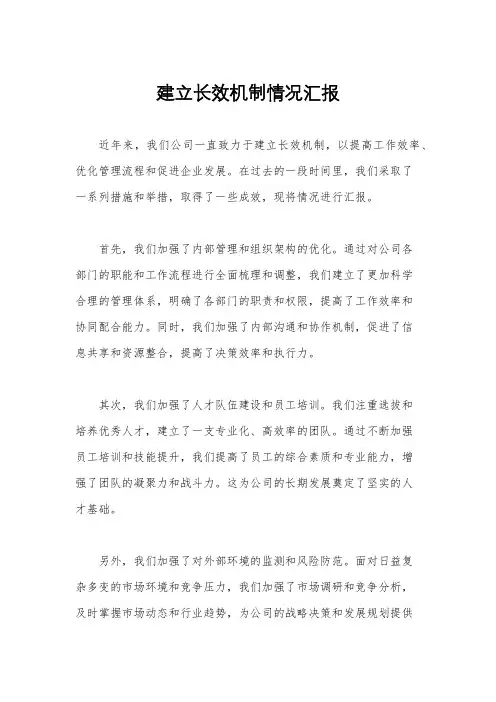 建立长效机制情况汇报

近年来，我们公司一直致力于建立长效机制，以提高工作效率、优化管理流程和促进企业发展。在过去的一段时间里，我们采取了一系列措施和举措，取得了一些成效，现将情况进行汇报。

首先，我们加强了内部管理和组织架构的优化。通过对公司各部门的职能和工作流程进行全面梳理和调整，我们建立了更加科学合理的管理体系，明确了各部门的职责和权限，提高了工作效率和协同配合能力。同时，我们加强了内部沟通和协作机制，促进了信息共享和资源整合，提高了决策效率和执行力。

其次，我们加强了人才队伍建设和员工培训。我们注重选拔和培养优秀人才，建立了一支专业化、高效率的团队。通过不断加强员工培训和技能提升，我们提高了员工的综合素质和专业能力，增强了团队的凝聚力和战斗力。这为公司的长期发展奠定了坚实的人才基础。

另外，我们加强了对外部环境的监测和风险防范。面对日益复杂多变的市场环境和竞争压力，我们加强了市场调研和竞争分析，及时掌握市场动态和行业趋势，为公司的战略决策和发展规划提供